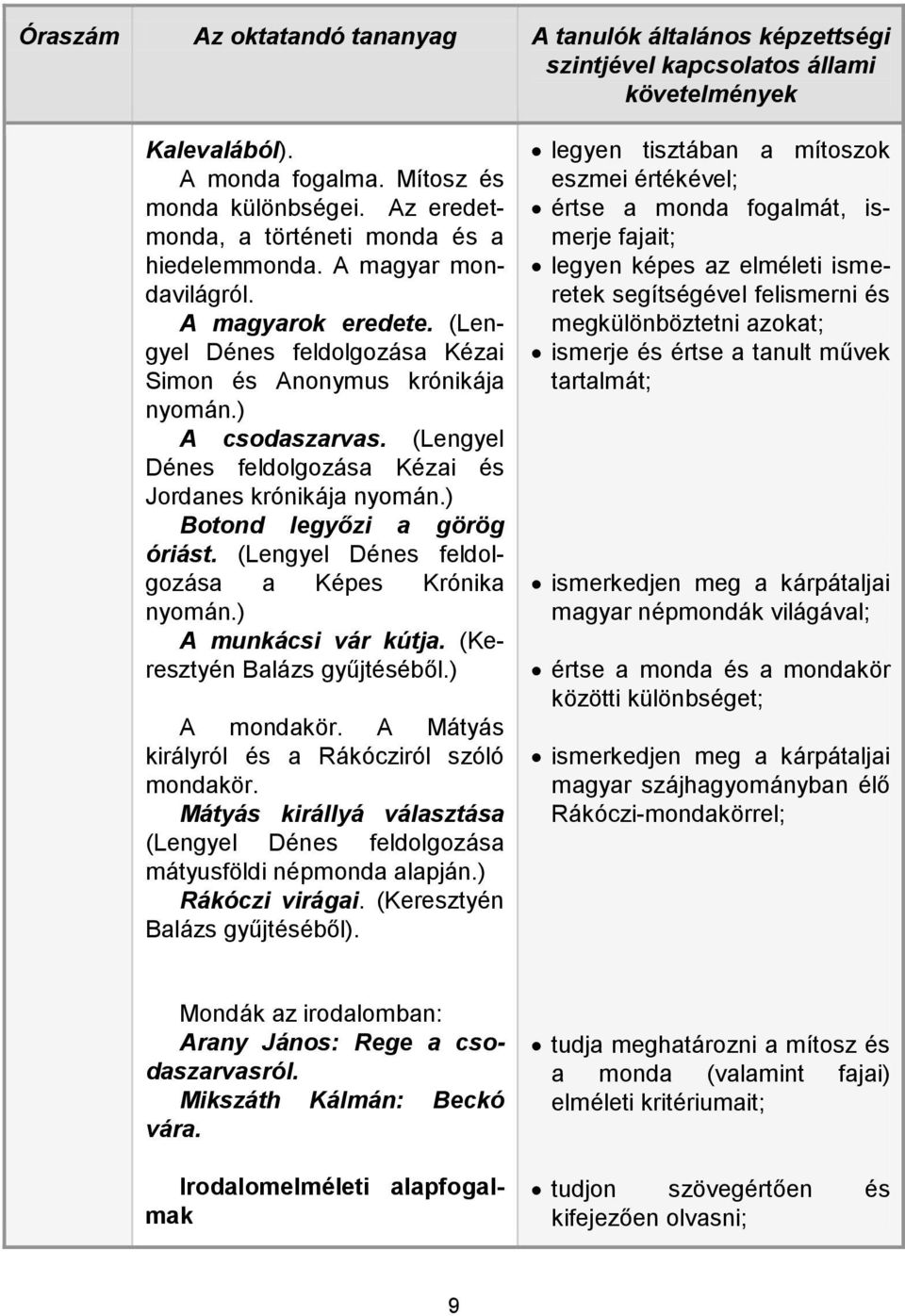 | Óraszám | Az oktatandó tananyag | A tanulók általános képzettségi szintjével kapcsolatos állami követelmények |
|---|---|---|
| | Kalevalából). A monda fogalma. Mítosz és monda különbségei. Az eredetmonda, a történeti monda és a hiedelemmonda. A magyar mondavilágról. A magyarok eredete. (Lengyel Dénes feldolgozása Kézai Simon és Anonymus krónikája nyomán.) A csodaszarvas. (Lengyel Dénes feldolgozása Kézai és Jordanes krónikája nyomán.) Botond legyőzi a görög óriást. (Lengyel Dénes feldolgozása a Képes Krónika nyomán.) A munkácsi vár kútja. (Keresztyén Balázs gyűjtéséből.) A mondakör. A Mátyás királyról és a Rákócziról szóló mondakör. Mátyás királlyá választása (Lengyel Dénes feldolgozása mátyusföldi népmonda alapján.) Rákóczi virágai. (Keresztyén Balázs gyűjtéséből). | • legyen tisztában a mítoszok eszmei értékével; • értse a monda fogalmát, ismerje fajait; • legyen képes az elméleti ismeretek segítségével felismerni és megkülönböztetni azokat; • ismerje és értse a tanult művek tartalmát; • ismerkedjen meg a kárpátaljai magyar népmondák világával; • értse a monda és a mondakör közötti különbséget; • ismerkedjen meg a kárpátaljai magyar szájhagyományban élő Rákóczi-mondakörrel; |
| | Mondák az irodalomban: Arany János: Rege a csodaszarvasról. Mikszáth Kálmán: Beckó vára. | • tudja meghatározni a mítosz és a monda (valamint fajai) elméleti kritériumait; |
| | Irodalomelméleti alapfogalmak | • tudjon szövegértően és kifejezően olvasni; |

9